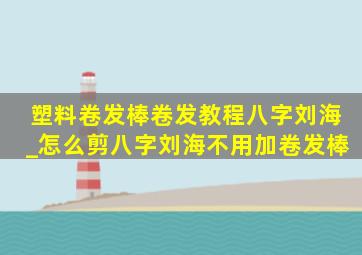 塑料卷发棒卷发教程八字刘海_怎么剪八字刘海不用加卷发棒